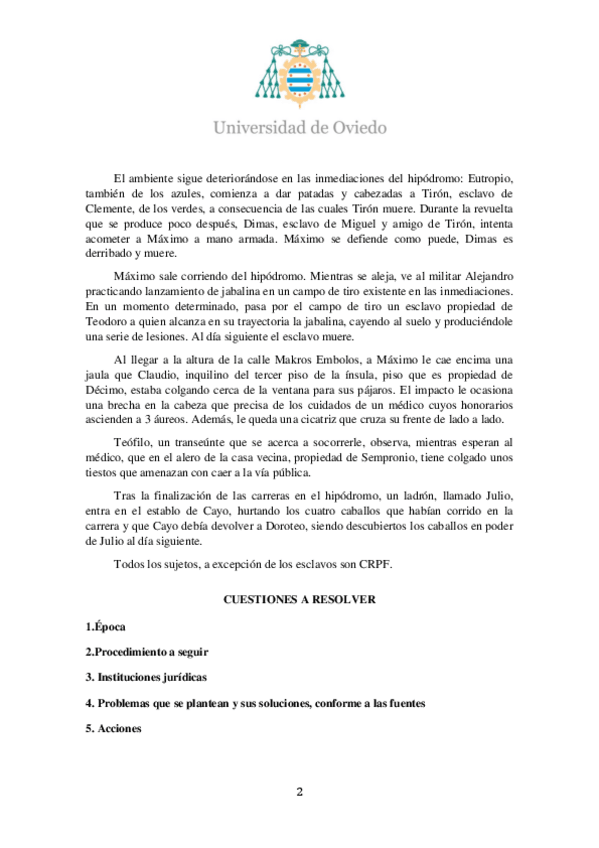 Universidad de Oviedo

El ambiente sigue deteriorándose en las inmediaciones del hipódromo: Eutropio, también de los azules, comienza a dar patadas y cabezadas a Tirón, esclavo de Clemente, de los verdes, a consecuencia de las cuales Tirón muere. Durante la revuelta que se produce poco después, Dimas, esclavo de Miguel y amigo de Tirón, intenta acometer a Máximo a mano armada. Máximo se defiende como puede, Dimas es derribado y muere.

Máximo sale corriendo del hipódromo. Mientras se aleja, ve al militar Alejandro practicando lanzamiento de jabalina en un campo de tiro existente en las inmediaciones. En un momento determinado, pasa por el campo de tiro un esclavo propiedad de Teodoro a quien alcanza en su trayectoria la jabalina, cayendo al suelo y produciéndole una serie de lesiones. Al día siguiente el esclavo muere.

Al llegar a la altura de la calle Makros Embolos, a Máximo le cae encima una jaula que Claudio, inquilino del tercer piso de la ínsula, piso que es propiedad de Décimo, estaba colgando cerca de la ventana para sus pájaros. El impacto le ocasiona una brecha en la cabeza que precisa de los cuidados de un médico cuyos honorarios ascienden a 3 áureos. Además, le queda una cicatriz que cruza su frente de lado a lado.

Teófilo, un transeúnte que se acerca a socorrerle, observa, mientras esperan al médico, que en el alero de la casa vecina, propiedad de Sempronio, tiene colgado unos tiestos que amenazan con caer a la vía pública.

Tras la finalización de las carreras en el hipódromo, un ladrón, llamado Julio, entra en el establo de Cayo, hurtando los cuatro caballos que habían corrido en la carrera y que Cayo debía devolver a Doroteo, siendo descubiertos los caballos en poder de Julio al día siguiente.

Todos los sujetos, a excepción de los esclavos son CRPF.

CUESTIONES A RESOLVER

1.Época

2.Procedimiento a seguir

3. Instituciones jurídicas

4. Problemas que se plantean y sus soluciones, conforme a las fuentes

5. Acciones

2